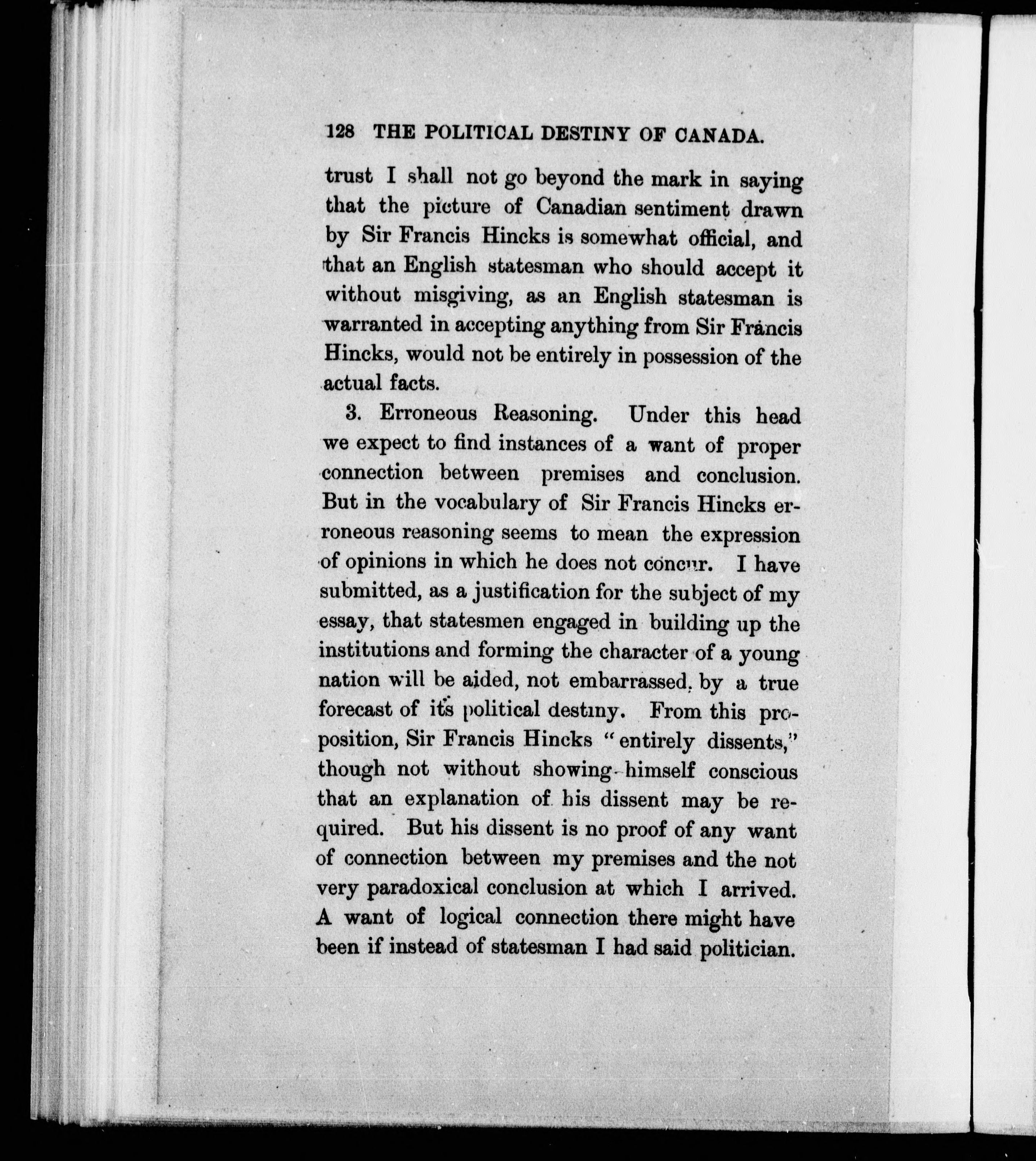 128 THE POLITICAL DESTINY OF CANADA.

trust I shall not go beyond the mark in saying that the picture of Canadian sentiment drawn by Sir Francis Hincks is somewhat official, and that an English statesman who should accept it without misgiving, as an English statesman is warranted in accepting anything from Sir Francis Hincks, would not be entirely in possession of the actual facts.

3. Erroneous Reasoning. Under this head we expect to find instances of a want of proper connection between premises and conclusion. But in the vocabulary of Sir Francis Hincks erroneous reasoning seems to mean the expression of opinions in which he does not concur. I have submitted, as a justification for the subject of my essay, that statesmen engaged in building up the institutions and forming the character of a young nation will be aided, not embarrassed, by a true forecast of its political destiny. From this proposition, Sir Francis Hincks "entirely dissents," though not without showing himself conscious that an explanation of his dissent may be required. But his dissent is no proof of any want of connection between my premises and the not very paradoxical conclusion at which I arrived. A want of logical connection there might have been if instead of statesman I had said politician.